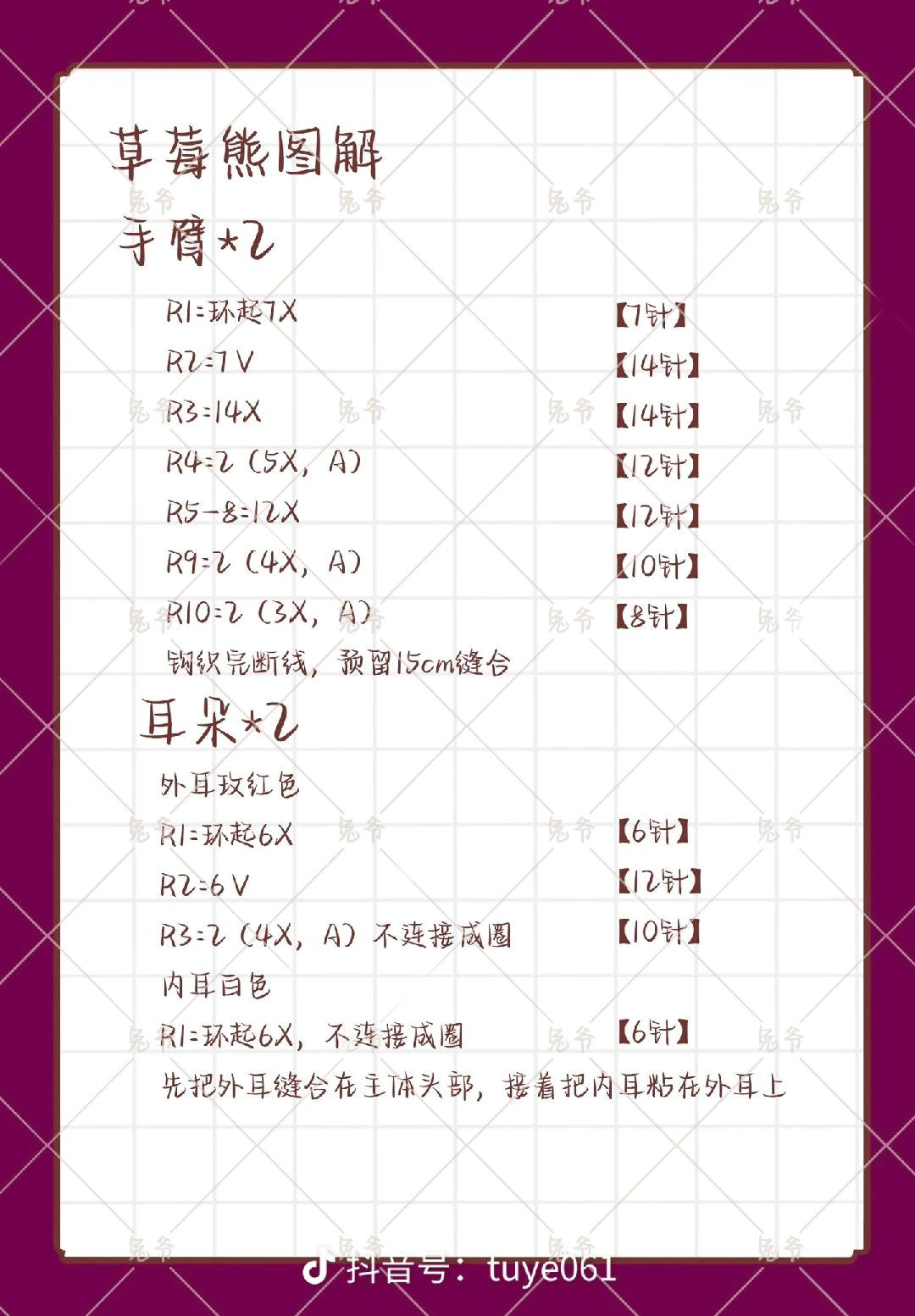 草莓熊图解

手臂*2

R1=环起7X 【7针】

R2=7V 【14针】

R3=14X 【14针】

R4=2（5X，A） 【12针】

R5-8=12X 【12针】

R9=2（4X，A） 【10针】

R10=2（3X，A） 【8针】

钩织完断线，预留15cm缝合

耳朵*2

外耳玫红色

R1=环起6X 【6针】

R2=6V 【12针】

R3=2（4X，A）不连接成圈 【10针】

内耳白色

R1=环起6X，不连接成圈 【6针】

先把外耳缝合在主体头部，接着把内耳粘在外耳上

抖音号：tuye061

兔爷